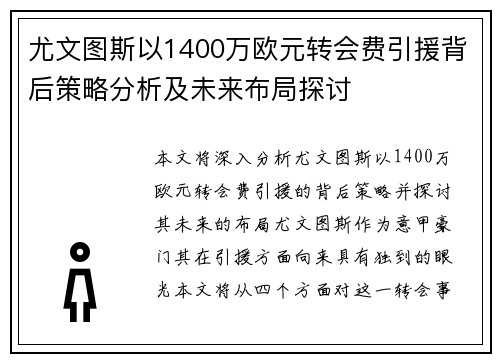 尤文图斯以1400万欧元转会费引援背后策略分析及未来布局探讨

本文将深入分析尤文图斯以1400万欧元转会费引援的背后策略并探讨其未来的布局尤文图斯作为意甲豪门其在引援方面向来具有独到的眼光本文将从四个方面对这一转会事